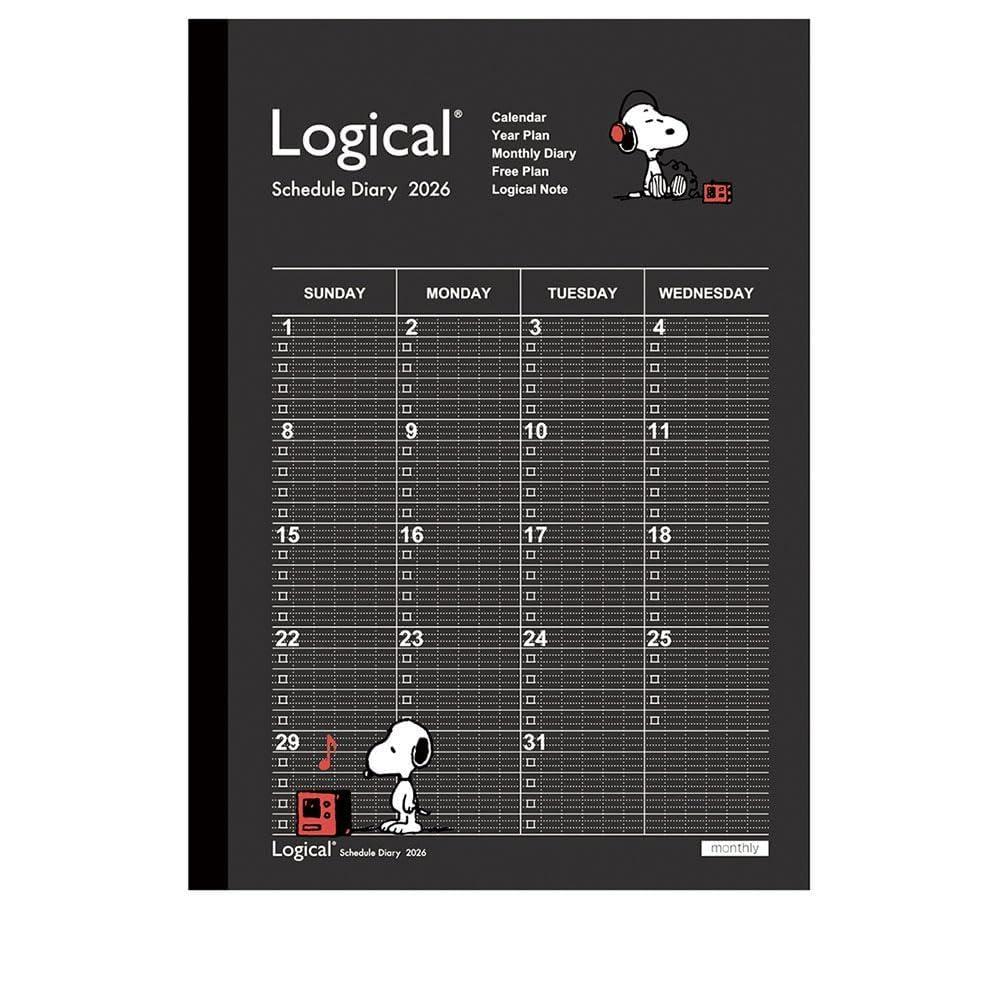 Logical®
Schedule Diary 2026

Calendar
Year Plan
Monthly Diary
Free Plan
Logical Note

| SUNDAY | MONDAY | TUESDAY | WEDNESDAY |
|---|---|---|---|
| 1 | 2 | 3 | 4 |
| 8 | 9 | 10 | 11 |
| 15 | 16 | 17 | 18 |
| 22 | 23 | 24 | 25 |
| 29 | | 31 | |

Logical® Schedule Diary 2026
monthly